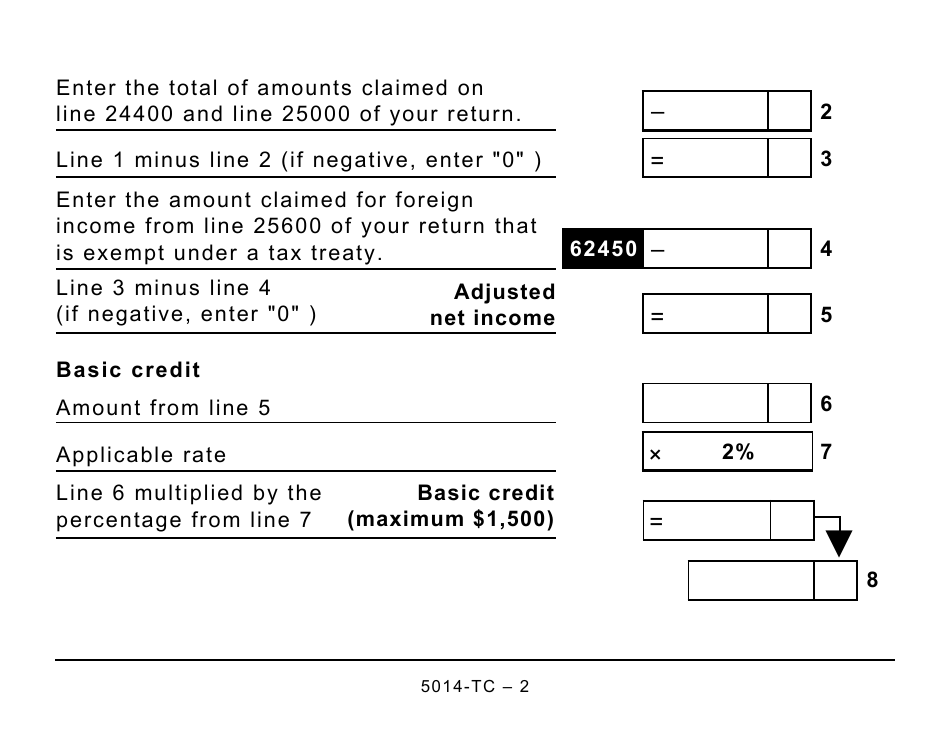 Enter the total of amounts claimed on line 24400 and line 25000 of your return. – 2

Line 1 minus line 2 (if negative, enter "0" ) = 3

Enter the amount claimed for foreign income from line 25600 of your return that is exempt under a tax treaty. 62450 – 4

Line 3 minus line 4 (if negative, enter "0" ) Adjusted net income = 5

Basic credit

Amount from line 5 6

Applicable rate × 2% 7

Line 6 multiplied by the percentage from line 7 Basic credit (maximum $1,500) =

8

5014-TC – 2